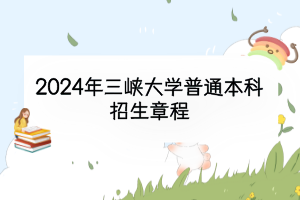 2024年三峡大学普通本科招生章程